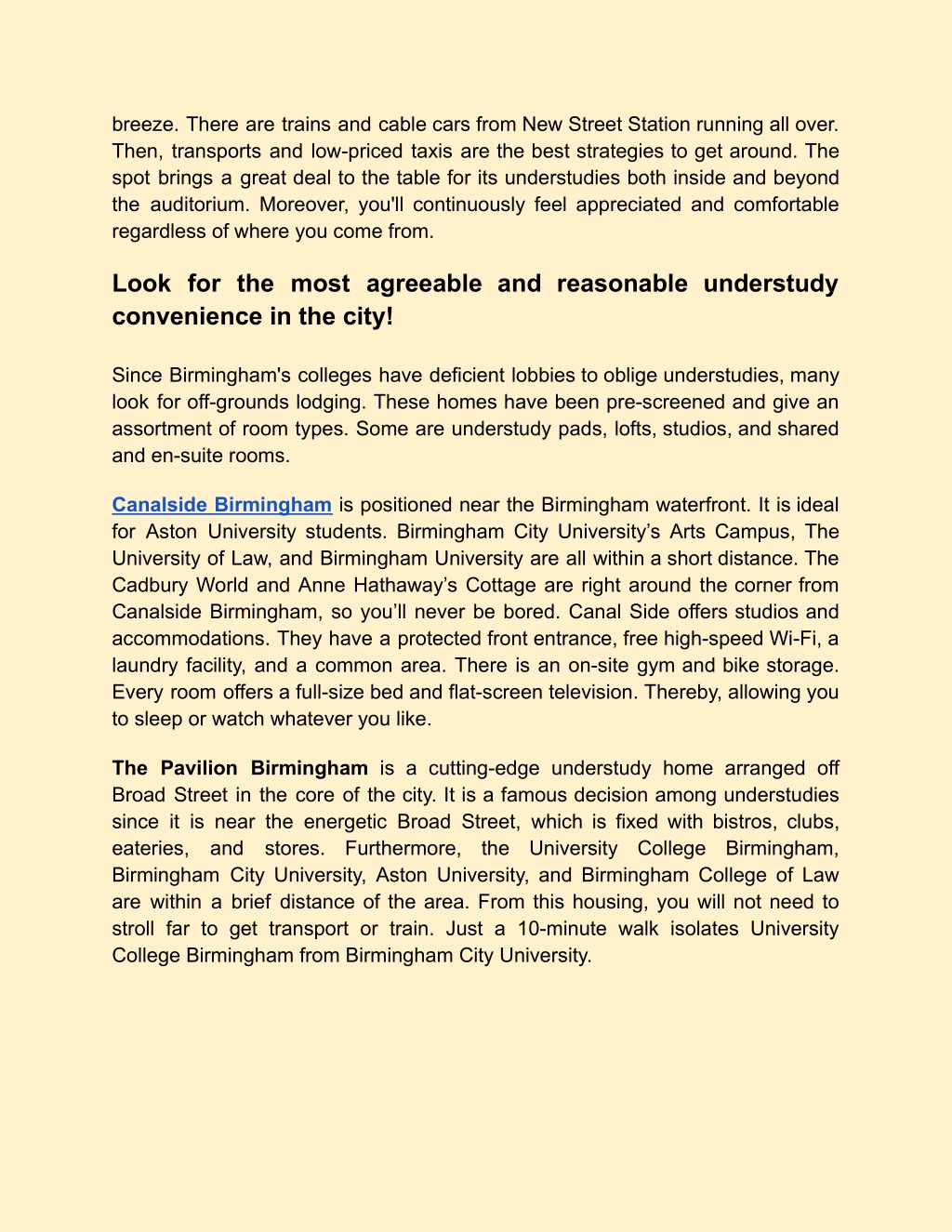 breeze. There are trains and cable cars from New Street Station running all over. Then, transports and low-priced taxis are the best strategies to get around. The spot brings a great deal to the table for its understudies both inside and beyond the auditorium. Moreover, you'll continuously feel appreciated and comfortable regardless of where you come from.

Look for the most agreeable and reasonable understudy convenience in the city!

Since Birmingham's colleges have deficient lobbies to oblige understudies, many look for off-grounds lodging. These homes have been pre-screened and give an assortment of room types. Some are understudy pads, lofts, studios, and shared and en-suite rooms.

Canalside Birmingham is positioned near the Birmingham waterfront. It is ideal for Aston University students. Birmingham City University's Arts Campus, The University of Law, and Birmingham University are all within a short distance. The Cadbury World and Anne Hathaway's Cottage are right around the corner from Canalside Birmingham, so you'll never be bored. Canal Side offers studios and accommodations. They have a protected front entrance, free high-speed Wi-Fi, a laundry facility, and a common area. There is an on-site gym and bike storage. Every room offers a full-size bed and flat-screen television. Thereby, allowing you to sleep or watch whatever you like.

The Pavilion Birmingham is a cutting-edge understudy home arranged off Broad Street in the core of the city. It is a famous decision among understudies since it is near the energetic Broad Street, which is fixed with bistros, clubs, eateries, and stores. Furthermore, the University College Birmingham, Birmingham City University, Aston University, and Birmingham College of Law are within a brief distance of the area. From this housing, you will not need to stroll far to get transport or train. Just a 10-minute walk isolates University College Birmingham from Birmingham City University.